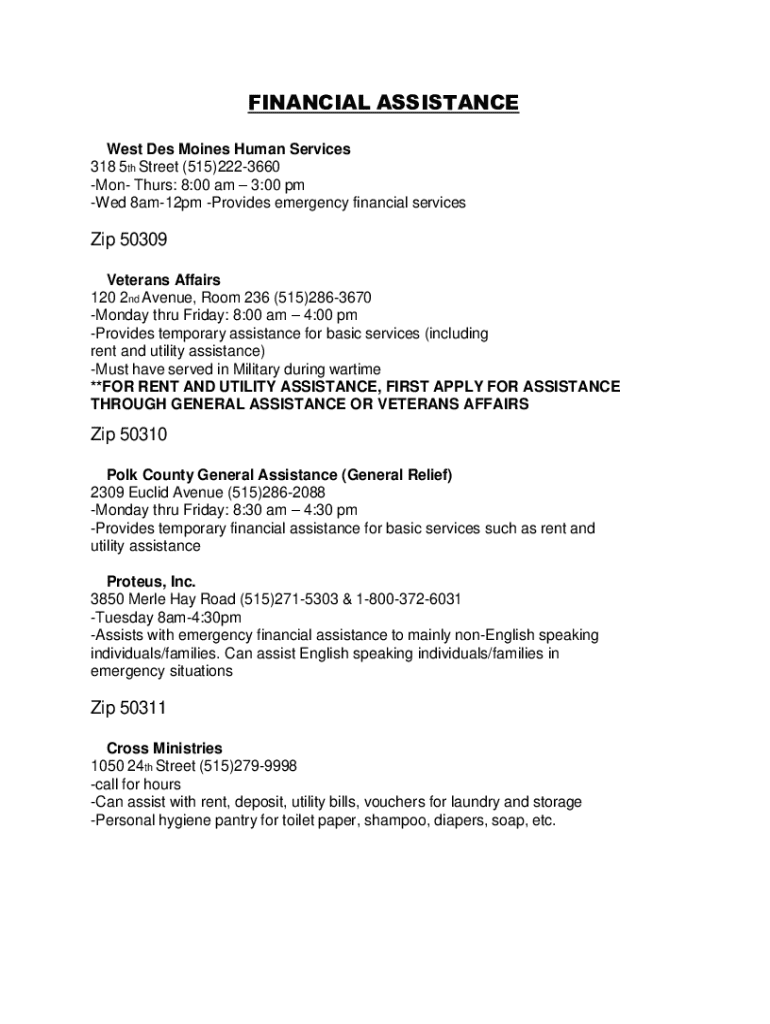 FINANCIAL ASSISTANCE

West Des Moines Human Services
318 5th Street (515)222-3660
-Mon- Thurs: 8:00 am – 3:00 pm
-Wed 8am-12pm -Provides emergency financial services

Zip 50309

Veterans Affairs
120 2nd Avenue, Room 236 (515)286-3670
-Monday thru Friday: 8:00 am – 4:00 pm
-Provides temporary assistance for basic services (including rent and utility assistance)
-Must have served in Military during wartime
**FOR RENT AND UTILITY ASSISTANCE, FIRST APPLY FOR ASSISTANCE THROUGH GENERAL ASSISTANCE OR VETERANS AFFAIRS

Zip 50310

Polk County General Assistance (General Relief)
2309 Euclid Avenue (515)286-2088
-Monday thru Friday: 8:30 am – 4:30 pm
-Provides temporary financial assistance for basic services such as rent and utility assistance

Proteus, Inc.
3850 Merle Hay Road (515)271-5303 & 1-800-372-6031
-Tuesday 8am-4:30pm
-Assists with emergency financial assistance to mainly non-English speaking individuals/families. Can assist English speaking individuals/families in emergency situations

Zip 50311

Cross Ministries
1050 24th Street (515)279-9998
-call for hours
-Can assist with rent, deposit, utility bills, vouchers for laundry and storage
-Personal hygiene pantry for toilet paper, shampoo, diapers, soap, etc.